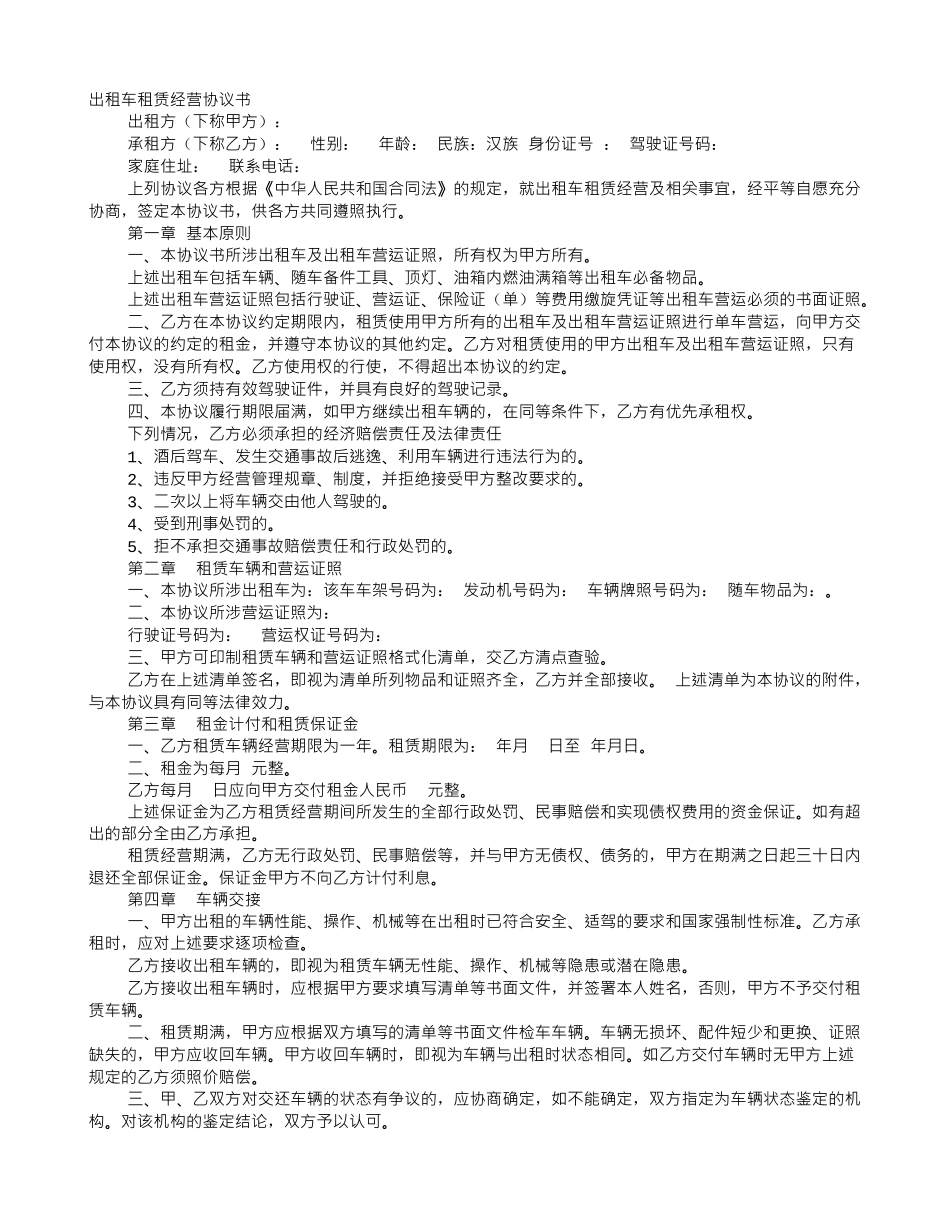 出租车租赁经营协议书

出租方（下称甲方）：

承租方（下称乙方）： 性别： 年龄： 民族：汉族 身份证号 ： 驾驶证号码：

家庭住址： 联系电话：

上列协议各方根据《中华人民共和国合同法》的规定，就出租车租赁经营及相关事宜，经平等自愿充分协商，签定本协议书，供各方共同遵照执行。

第一章 基本原则

一、本协议书所涉出租车及出租车营运证照，所有权为甲方所有。

上述出租车包括车辆、随车备件工具、顶灯、油箱内燃油满箱等出租车必备物品。

上述出租车营运证照包括行驶证、营运证、保险证（单）等费用缴旋凭证等出租车营运必须的书面证照。

二、乙方在本协议约定期限内，租赁使用甲方所有的出租车及出租车营运证照进行单车营运，向甲方交付本协议的约定的租金，并遵守本协议的其他约定。乙方对租赁使用的甲方出租车及出租车营运证照，只有使用权，没有所有权。乙方使用权的行使，不得超出本协议的约定。

三、乙方须持有效驾驶证件，并具有良好的驾驶记录。

四、本协议履行期限届满，如甲方继续出租车辆的，在同等条件下，乙方有优先承租权。

下列情况，乙方必须承担的经济赔偿责任及法律责任

1、酒后驾车、发生交通事故后逃逸、利用车辆进行违法行为的。

2、违反甲方经营管理规章、制度，并拒绝接受甲方整改要求的。

3、二次以上将车辆交由他人驾驶的。

4、受到刑事处罚的。

5、拒不承担交通事故赔偿责任和行政处罚的。

第二章 租赁车辆和营运证照

一、本协议所涉出租车为：该车车架号码为： 发动机号码为： 车辆牌照号码为： 随车物品为：。

二、本协议所涉营运证照为：

行驶证号码为： 营运权证号码为：

三、甲方可印制租赁车辆和营运证照格式化清单，交乙方清点查验。

乙方在上述清单签名，即视为清单所列物品和证照齐全，乙方并全部接收。 上述清单为本协议的附件，与本协议具有同等法律效力。

第三章 租金计付和租赁保证金

一、乙方租赁车辆经营期限为一年。租赁期限为： 年月 日至 年月日。

二、租金为每月 元整。

乙方每月 日应向甲方交付租金人民币 元整。

上述保证金为乙方租赁经营期间所发生的全部行政处罚、民事赔偿和实现债权费用的资金保证。如有超出的部分全由乙方承担。

租赁经营期满，乙方无行政处罚、民事赔偿等，并与甲方无债权、债务的，甲方在期满之日起三十日内退还全部保证金。保证金甲方不向乙方计付利息。

第四章 车辆交接

一、甲方出租的车辆性能、操作、机械等在出租时已符合安全、适驾的要求和国家强制性标准。乙方承租时，应对上述要求逐项检查。

乙方接收出租车辆的，即视为租赁车辆无性能、操作、机械等隐患或潜在隐患。

乙方接收出租车辆时，应根据甲方要求填写清单等书面文件，并签署本人姓名，否则，甲方不予交付租赁车辆。

二、租赁期满，甲方应根据双方填写的清单等书面文件检车车辆。车辆无损坏、配件短少和更换、证照缺失的，甲方应收回车辆。甲方收回车辆时，即视为车辆与出租时状态相同。如乙方交付车辆时无甲方上述规定的乙方须照价赔偿。

三、甲、乙双方对交还车辆的状态有争议的，应协商确定，如不能确定，双方指定为车辆状态鉴定的机构。对该机构的鉴定结论，双方予以认可。